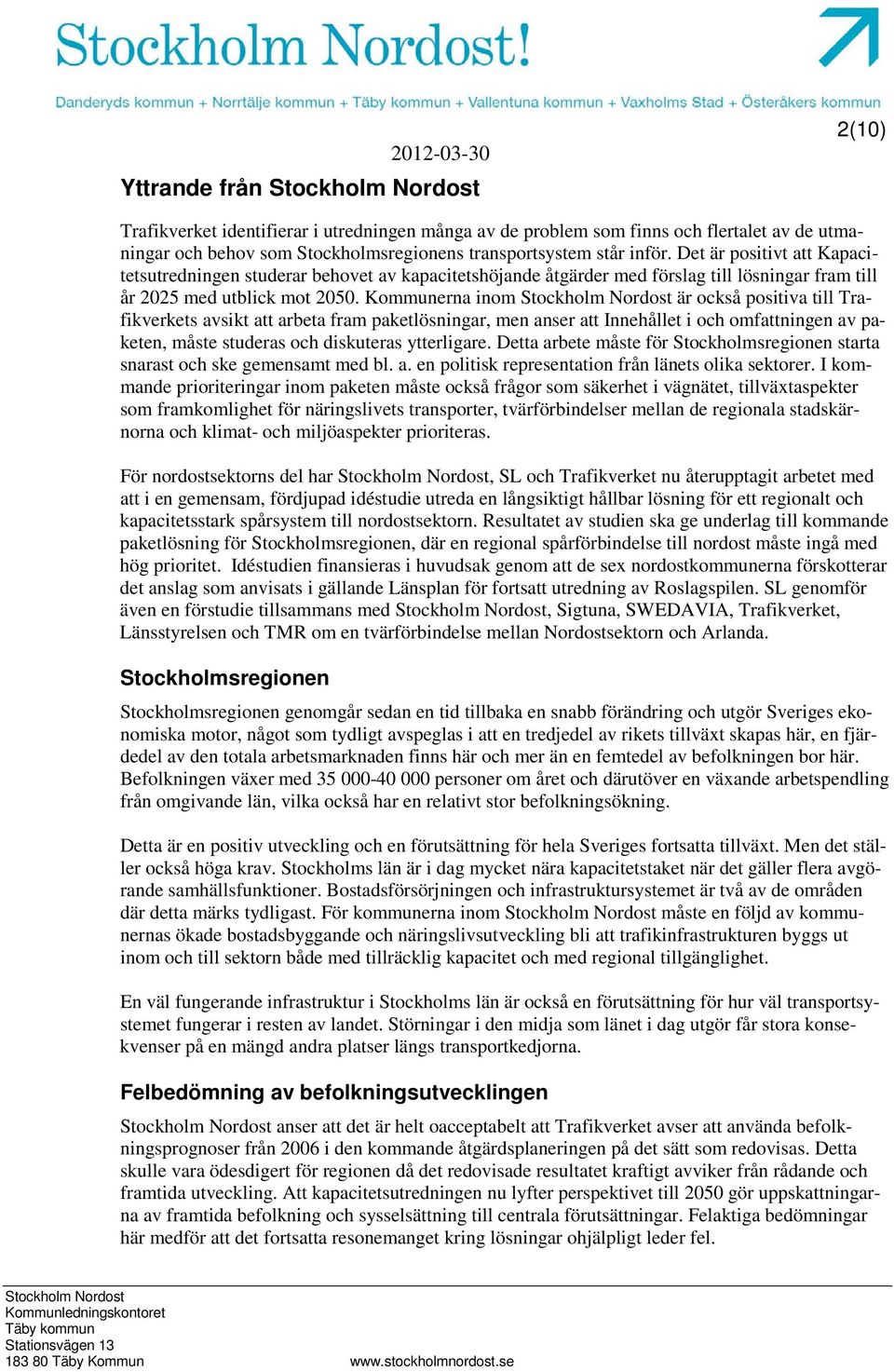 Stockholm Nordost!

Danderyds kommun + Norrtälje kommun + Täby kommun + Vallentuna kommun + Vaxholms Stad + Österåkers kommun

2(10)

2012-03-30

Yttrande från Stockholm Nordost

Trafikverket identifierar i utredningen många av de problem som finns och flertalet av de utmaningar och behov som Stockholmsregionens transportsystem står inför. Det är positivt att Kapacitetsutredningen studerar behovet av kapacitetshöjande åtgärder med förslag till lösningar fram till år 2025 med utblick mot 2050. Kommunerna inom Stockholm Nordost är också positiva till Trafikverkets avsikt att arbeta fram paketlösningar, men anser att Innehållet i och omfattningen av paketen, måste studeras och diskuteras ytterligare. Detta arbete måste för Stockholmsregionen starta snarast och ske gemensamt med bl. a. en politisk representation från länets olika sektorer. I kommande prioriteringar inom paketen måste också frågor som säkerhet i vägnätet, tillväxtaspekter som framkomlighet för näringslivets transporter, tvärförbindelser mellan de regionala stadskärnorna och klimat- och miljöaspekter prioriteras.

För nordostsektorns del har Stockholm Nordost, SL och Trafikverket nu återupptagit arbetet med att i en gemensam, fördjupad idéstudie utreda en långsiktigt hållbar lösning för ett regionalt och kapacitetsstark spårsystem till nordostsektorn. Resultatet av studien ska ge underlag till kommande paketlösning för Stockholmsregionen, där en regional spårförbindelse till nordost måste ingå med hög prioritet. Idéstudien finansieras i huvudsak genom att de sex nordostkommunerna förskotterar det anslag som anvisats i gällande Länsplan för fortsatt utredning av Roslagspilen. SL genomför även en förstudie tillsammans med Stockholm Nordost, Sigtuna, SWEDAVIA, Trafikverket, Länsstyrelsen och TMR om en tvärförbindelse mellan Nordostsektorn och Arlanda.

Stockholmsregionen

Stockholmsregionen genomgår sedan en tid tillbaka en snabb förändring och utgör Sveriges ekonomiska motor, något som tydligt avspeglas i att en tredjedel av rikets tillväxt skapas här, en fjärdedel av den totala arbetsmarknaden finns här och mer än en femtedel av befolkningen bor här. Befolkningen växer med 35 000-40 000 personer om året och därutöver en växande arbetspendling från omgivande län, vilka också har en relativt stor befolkningsökning.

Detta är en positiv utveckling och en förutsättning för hela Sveriges fortsatta tillväxt. Men det ställer också höga krav. Stockholms län är i dag mycket nära kapacitetstaket när det gäller flera avgörande samhällsfunktioner. Bostadsförsörjningen och infrastruktursystemet är två av de områden där detta märks tydligast. För kommunerna inom Stockholm Nordost måste en följd av kommunernas ökade bostadsbyggande och näringslivsutveckling bli att trafikinfrastrukturen byggs ut inom och till sektorn både med tillräcklig kapacitet och med regional tillgänglighet.

En väl fungerande infrastruktur i Stockholms län är också en förutsättning för hur väl transportsystemet fungerar i resten av landet. Störningar i den midja som länet i dag utgör får stora konsekvenser på en mängd andra platser längs transportkedjorna.

Felbedömning av befolkningsutvecklingen

Stockholm Nordost anser att det är helt oacceptabelt att Trafikverket avser att använda befolkningsprognoser från 2006 i den kommande åtgärdsplaneringen på det sätt som redovisas. Detta skulle vara ödesdigert för regionen då det redovisade resultatet kraftigt avviker från rådande och framtida utveckling. Att kapacitetsutredningen nu lyfter perspektivet till 2050 gör uppskattningarna av framtida befolkning och sysselsättning till centrala förutsättningar. Felaktiga bedömningar här medför att det fortsatta resonemanget kring lösningar ohjälpligt leder fel.

Stockholm Nordost
Kommunledningskontoret
Täby kommun
Stationsvägen 13
183 80 Täby Kommun

www.stockholmnordost.se